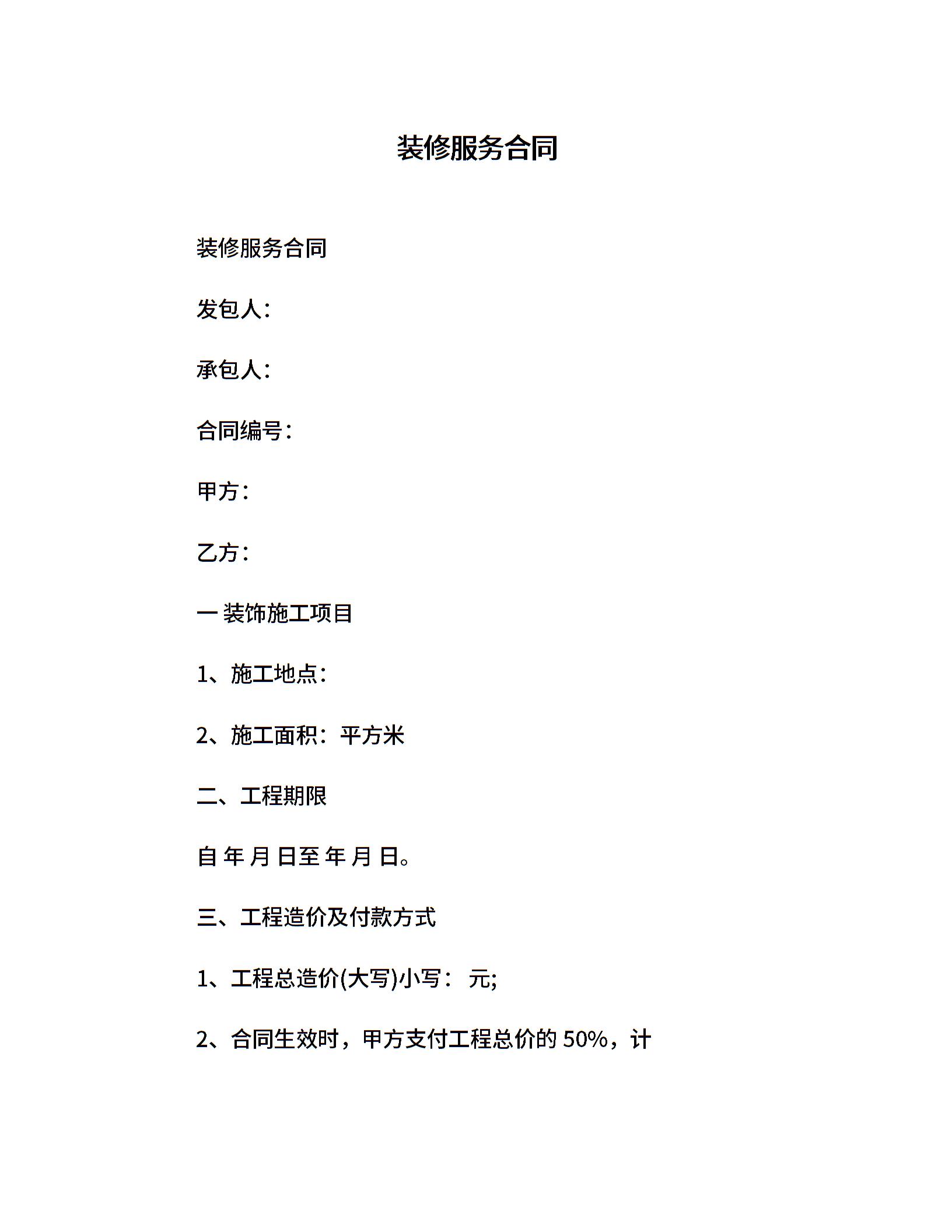 装修服务合同

装修服务合同

发包人：

承包人：

合同编号：

甲方：

乙方：

一 装饰施工项目

1、施工地点：

2、施工面积：平方米

二、工程期限

自 年 月 日至 年 月 日。

三、工程造价及付款方式

1、工程总造价(大写)小写： 元;

2、合同生效时，甲方支付工程总价的 50%，计